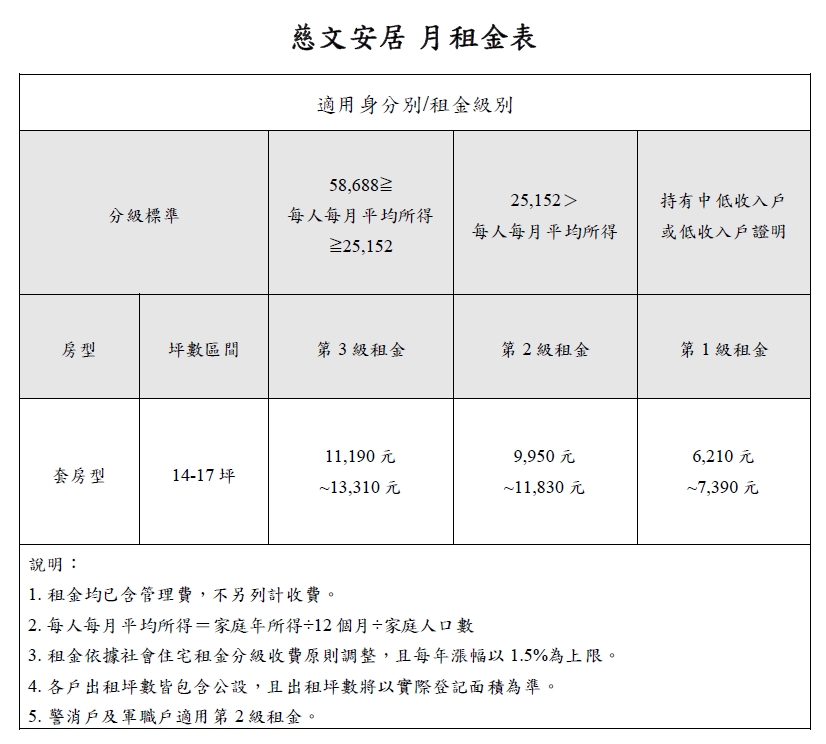 慈文安居 月租金表

| 適用身分別/租金級別 | | | | |
|---|---|---|---|---|
| 分級標準 | | 58,688≧ 每人每月平均所得 ≧25,152 | 25,152＞ 每人每月平均所得 | 持有中低收入戶 或低收入戶證明 |
| 房型 | 坪數區間 | 第 3 級租金 | 第 2 級租金 | 第 1 級租金 |
| 套房型 | 14-17 坪 | 11,190 元 ~13,310 元 | 9,950 元 ~11,830 元 | 6,210 元 ~7,390 元 |

說明：
1. 租金均已含管理費，不另列計收費。
2. 每人每月平均所得＝家庭年所得÷12 個月÷家庭人口數
3. 租金依據社會住宅租金分級收費原則調整，且每年漲幅以 1.5%為上限。
4. 各戶出租坪數皆包含公設，且出租坪數將以實際登記面積為準。
5. 警消戶及軍職戶適用第 2 級租金。